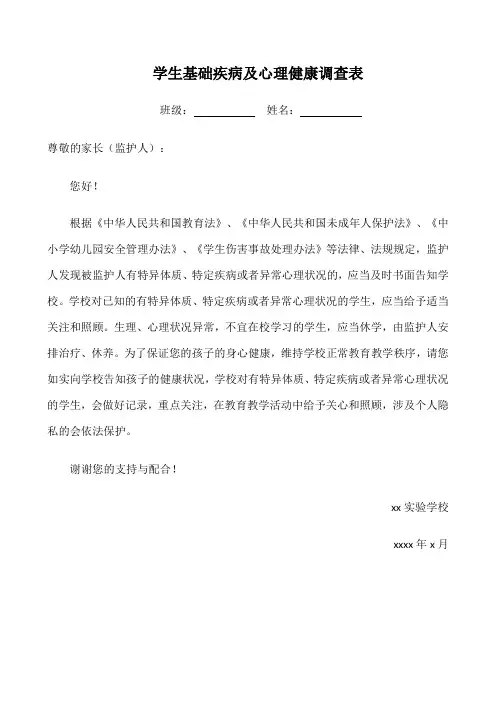 学生基础疾病及心理健康调查表

班级：__________ 姓名：__________

尊敬的家长（监护人）：

您好！

根据《中华人民共和国教育法》、《中华人民共和国未成年人保护法》、《中小学幼儿园安全管理办法》、《学生伤害事故处理办法》等法律、法规规定，监护人发现被监护人有特异体质、特定疾病或者异常心理状况的，应当及时书面告知学校。学校对已知的有特异体质、特定疾病或者异常心理状况的学生，应当给予适当关注和照顾。生理、心理状况异常，不宜在校学习的学生，应当休学，由监护人安排治疗、休养。为了保证您的孩子的身心健康，维持学校正常教育教学秩序，请您如实向学校告知孩子的健康状况，学校对有特异体质、特定疾病或者异常心理状况的学生，会做好记录，重点关注，在教育教学活动中给予关心和照顾，涉及个人隐私的会依法保护。

谢谢您的支持与配合！

xx 实验学校

xxxx 年 x 月